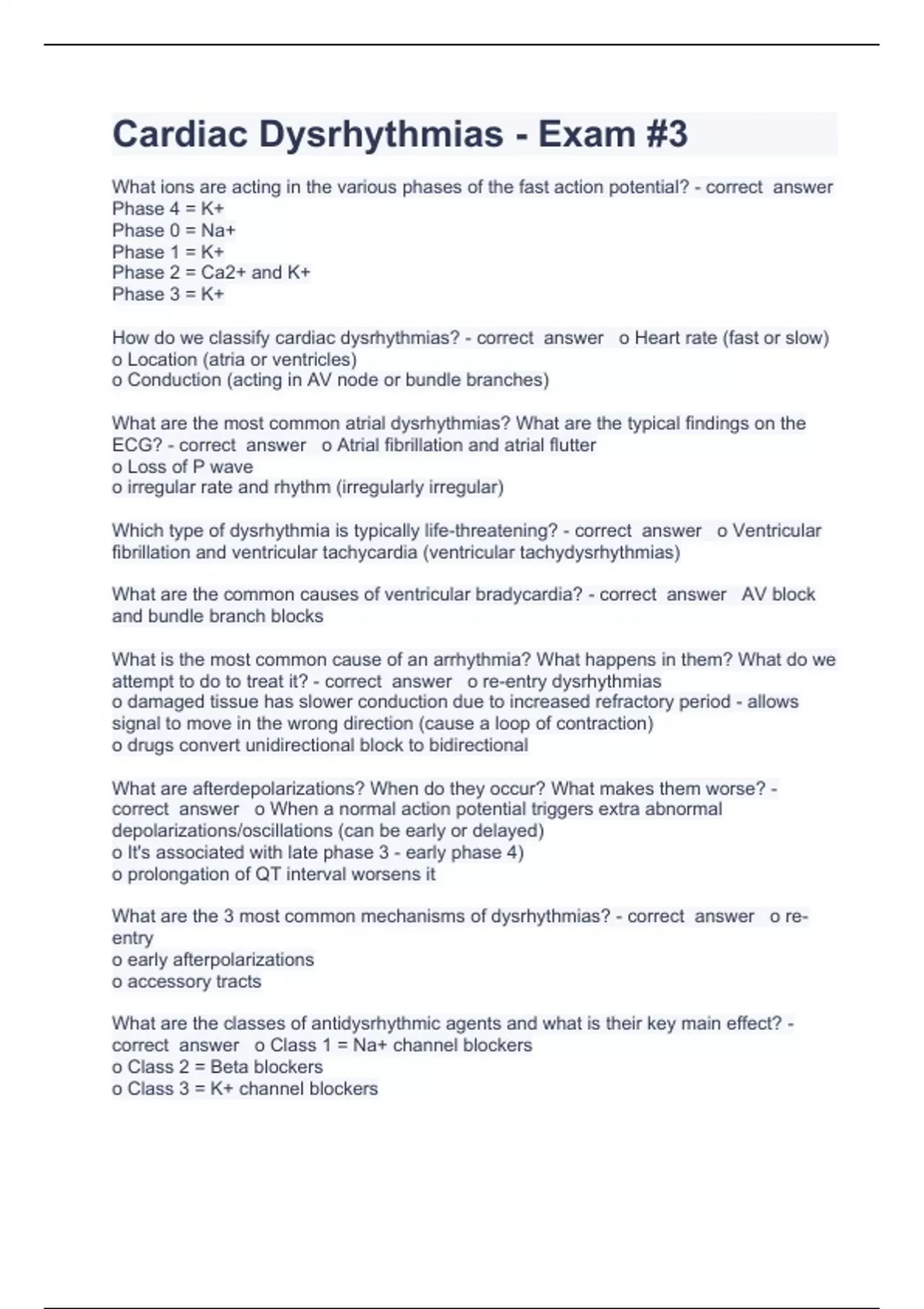 Cardiac Dysrhythmias - Exam #3

What ions are acting in the various phases of the fast action potential? - correct answer
Phase 4 = K+
Phase 0 = Na+
Phase 1 = K+
Phase 2 = Ca2+ and K+
Phase 3 = K+

How do we classify cardiac dysrhythmias? - correct answer o Heart rate (fast or slow)
o Location (atria or ventricles)
o Conduction (acting in AV node or bundle branches)

What are the most common atrial dysrhythmias? What are the typical findings on the ECG? - correct answer o Atrial fibrillation and atrial flutter
o Loss of P wave
o irregular rate and rhythm (irregularly irregular)

Which type of dysrhythmia is typically life-threatening? - correct answer o Ventricular fibrillation and ventricular tachycardia (ventricular tachydysrhythmias)

What are the common causes of ventricular bradycardia? - correct answer AV block and bundle branch blocks

What is the most common cause of an arrhythmia? What happens in them? What do we attempt to do to treat it? - correct answer o re-entry dysrhythmias
o damaged tissue has slower conduction due to increased refractory period - allows signal to move in the wrong direction (cause a loop of contraction)
o drugs convert unidirectional block to bidirectional

What are afterdepolarizations? When do they occur? What makes them worse? - correct answer o When a normal action potential triggers extra abnormal depolarizations/oscillations (can be early or delayed)
o It's associated with late phase 3 - early phase 4)
o prolongation of QT interval worsens it

What are the 3 most common mechanisms of dysrhythmias? - correct answer o re-entry
o early afterpolarizations
o accessory tracts

What are the classes of antidysrhythmic agents and what is their key main effect? - correct answer o Class 1 = Na+ channel blockers
o Class 2 = Beta blockers
o Class 3 = K+ channel blockers